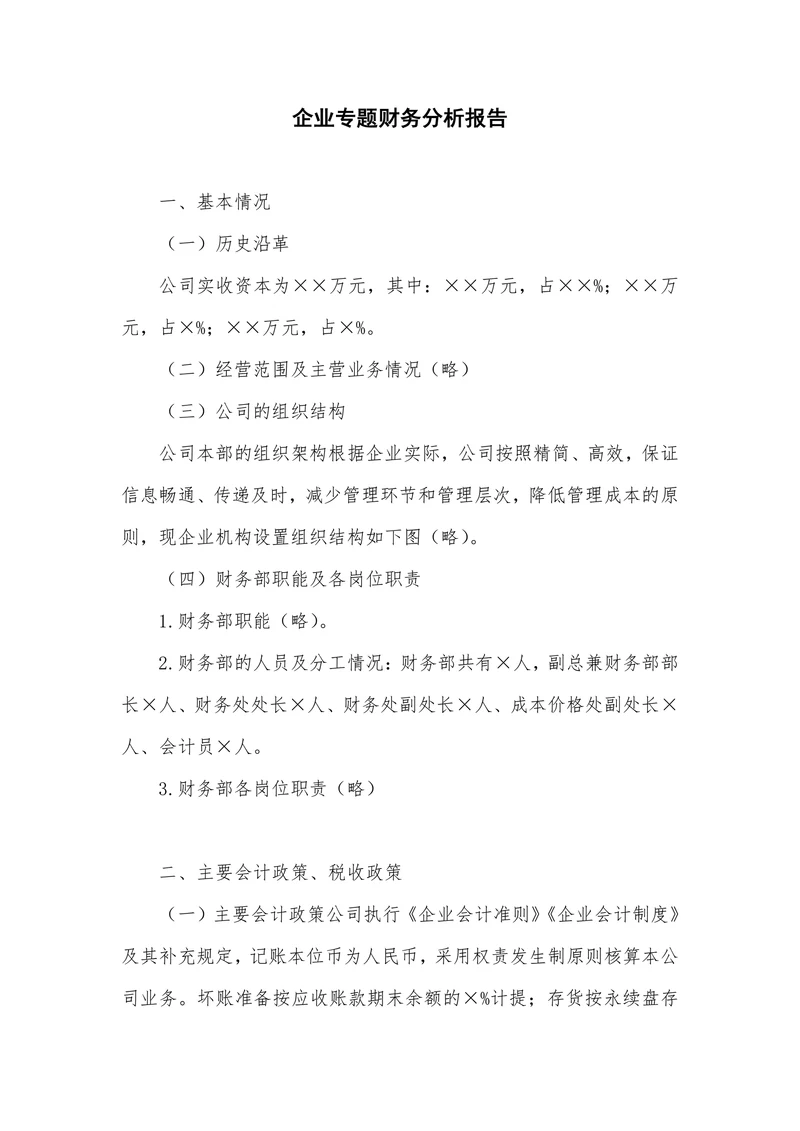 企业专题财务分析报告

一、基本情况

（一）历史沿革

公司实收资本为××万元，其中：××万元，占××%；××万元，占×%；××万元，占×%。

（二）经营范围及主营业务情况（略）

（三）公司的组织结构

公司本部的组织架构根据企业实际，公司按照精简、高效，保证信息畅通、传递及时，减少管理环节和管理层次，降低管理成本的原则，现企业机构设置组织结构如下图（略）。

（四）财务部职能及各岗位职责

1.财务部职能（略）。

2.财务部的人员及分工情况：财务部共有×人，副总兼财务部部长×人、财务处处长×人、财务处副处长×人、成本价格处副处长×人、会计员×人。

3.财务部各岗位职责（略）

二、主要会计政策、税收政策

（一）主要会计政策公司执行《企业会计准则》《企业会计制度》及其补充规定，记账本位币为人民币，采用权责发生制原则核算本公司业务。坏账准备按应收账款期末余额的×%计提；存货按永续盘存